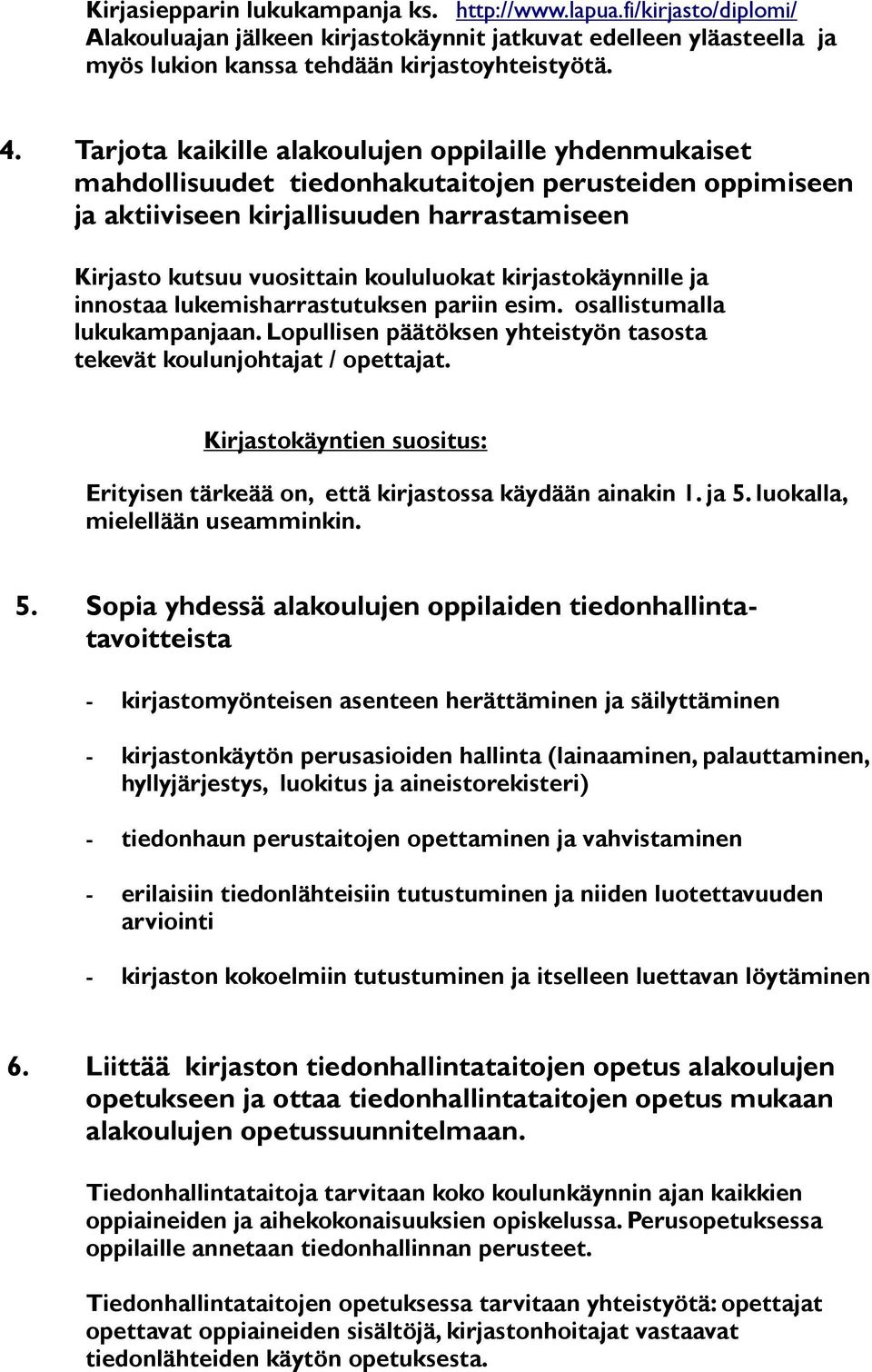 Kirjasiepparin lukukampanja ks. http://www.lapua.fi/kirjasto/diplomi/ Alakouluajan jälkeen kirjastokäynnit jatkuvat edelleen yläasteella ja myös lukion kanssa tehdään kirjastoyhteistyötä.

4. Tarjota kaikille alakoulujen oppilaille yhdenmukaiset mahdollisuudet tiedonhakutaitojen perusteiden oppimiseen ja aktiiviseen kirjallisuuden harrastamiseen

Kirjasto kutsuu vuosittain koululuokat kirjastokäynnille ja innostaa lukemisharrastutuksen pariin esim. osallistumalla lukukampanjaan. Lopullisen päätöksen yhteistyön tasosta tekevät koulunjohtajat / opettajat.

Kirjastokäyntien suositus:

Erityisen tärkeää on, että kirjastossa käydään ainakin 1. ja 5. luokalla, mielellään useamminkin.

5. Sopia yhdessä alakoulujen oppilaiden tiedonhallintatavoitteista

- kirjastomyönteisen asenteen herättäminen ja säilyttäminen

- kirjastonkäytön perusasioiden hallinta (lainaaminen, palauttaminen, hyllyjärjestys, luokitus ja aineistorekisteri)

- tiedonhaun perustaitojen opettaminen ja vahvistaminen

- erilaisiin tiedonlähteisiin tutustuminen ja niiden luotettavuuden arviointi

- kirjaston kokoelmiin tutustuminen ja itselleen luettavan löytäminen

6. Liittää kirjaston tiedonhallintataitojen opetus alakoulujen opetukseen ja ottaa tiedonhallintataitojen opetus mukaan alakoulujen opetussuunnitelmaan.

Tiedonhallintataitoja tarvitaan koko koulunkäynnin ajan kaikkien oppiaineiden ja aihekokonaisuuksien opiskelussa. Perusopetuksessa oppilaille annetaan tiedonhallinnan perusteet.

Tiedonhallintataitojen opetuksessa tarvitaan yhteistyötä: opettajat opettavat oppiaineiden sisältöjä, kirjastonhoitajat vastaavat tiedonlähteiden käytön opetuksesta.